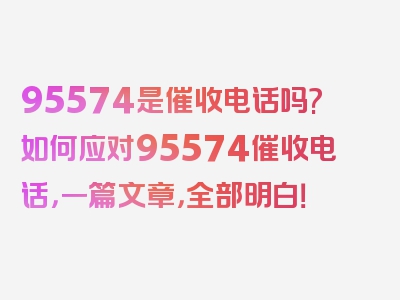 95574是催收电话吗?如何应对95574催收电话,一篇文章,全部明白!